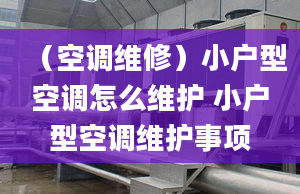 （空调维修）小户型空调怎么维护 小户型空调维护事项